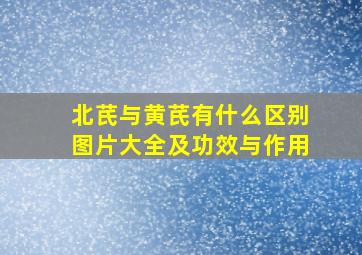 北芪与黄芪有什么区别
图片大全及功效与作用